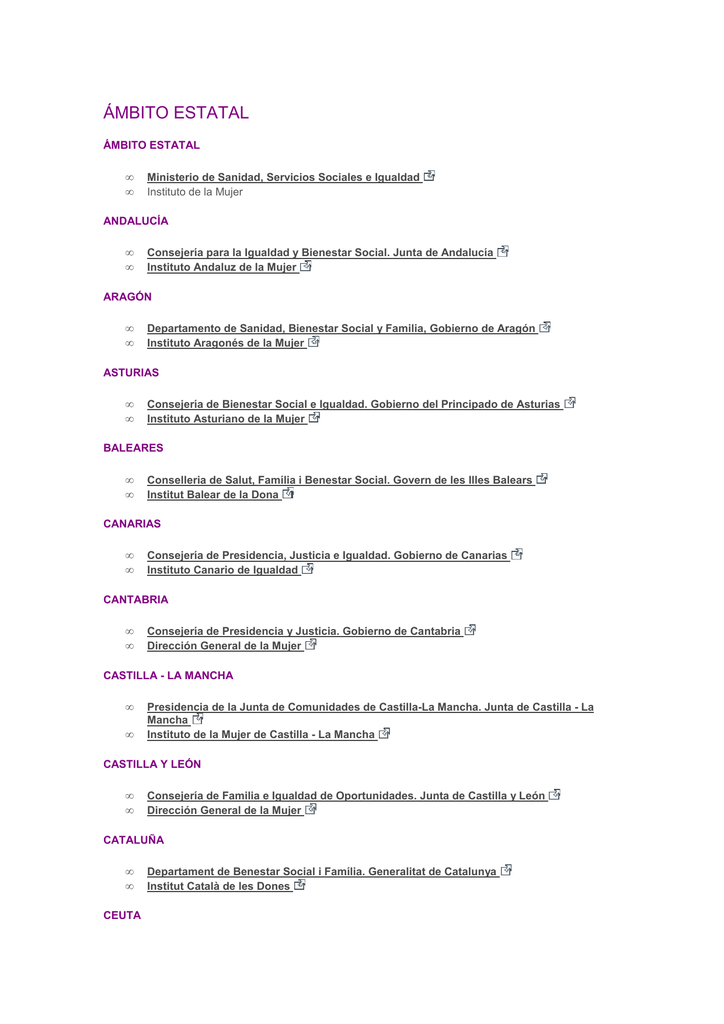 ÁMBITO ESTATAL

ÁMBITO ESTATAL

∞ Ministerio de Sanidad, Servicios Sociales e Igualdad
∞ Instituto de la Mujer

ANDALUCÍA

∞ Consejería para la Igualdad y Bienestar Social. Junta de Andalucía
∞ Instituto Andaluz de la Mujer

ARAGÓN

∞ Departamento de Sanidad, Bienestar Social y Familia, Gobierno de Aragón
∞ Instituto Aragonés de la Mujer

ASTURIAS

∞ Consejería de Bienestar Social e Igualdad. Gobierno del Principado de Asturias
∞ Instituto Asturiano de la Mujer

BALEARES

∞ Conselleria de Salut, Família i Benestar Social. Govern de les Illes Balears
∞ Institut Balear de la Dona

CANARIAS

∞ Consejería de Presidencia, Justicia e Igualdad. Gobierno de Canarias
∞ Instituto Canario de Igualdad

CANTABRIA

∞ Consejería de Presidencia y Justicia. Gobierno de Cantabria
∞ Dirección General de la Mujer

CASTILLA - LA MANCHA

∞ Presidencia de la Junta de Comunidades de Castilla-La Mancha. Junta de Castilla - La Mancha
∞ Instituto de la Mujer de Castilla - La Mancha

CASTILLA Y LEÓN

∞ Consejería de Familia e Igualdad de Oportunidades. Junta de Castilla y León
∞ Dirección General de la Mujer

CATALUÑA

∞ Departament de Benestar Social i Família. Generalitat de Catalunya
∞ Institut Català de les Dones

CEUTA